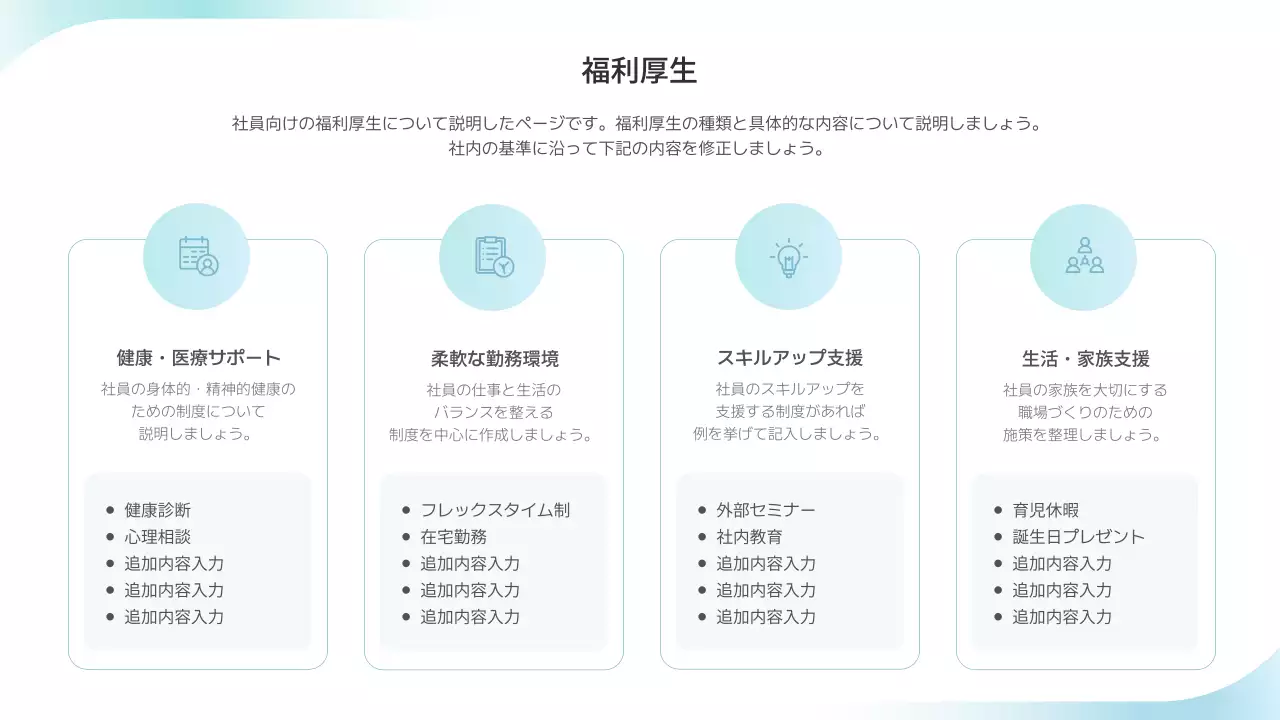 福利厚生

社員向けの福利厚生について説明したページです。福利厚生の種類と具体的な内容について説明しましょう。
社内の基準に沿って下記の内容を修正しましょう。

健康・医療サポート

社員の身体的・精神的健康のための制度について説明しましょう。

- 健康診断
- 心理相談
- 追加内容入力
- 追加内容入力
- 追加内容入力

柔軟な勤務環境

社員の仕事と生活のバランスを整える制度を中心に作成しましょう。

- フレックスタイム制
- 在宅勤務
- 追加内容入力
- 追加内容入力
- 追加内容入力

スキルアップ支援

社員のスキルアップを支援する制度があれば例を挙げて記入しましょう。

- 外部セミナー
- 社内教育
- 追加内容入力
- 追加内容入力
- 追加内容入力

生活・家族支援

社員の家族を大切にする職場づくりのための施策を整理しましょう。

- 育児休暇
- 誕生日プレゼント
- 追加内容入力
- 追加内容入力
- 追加内容入力